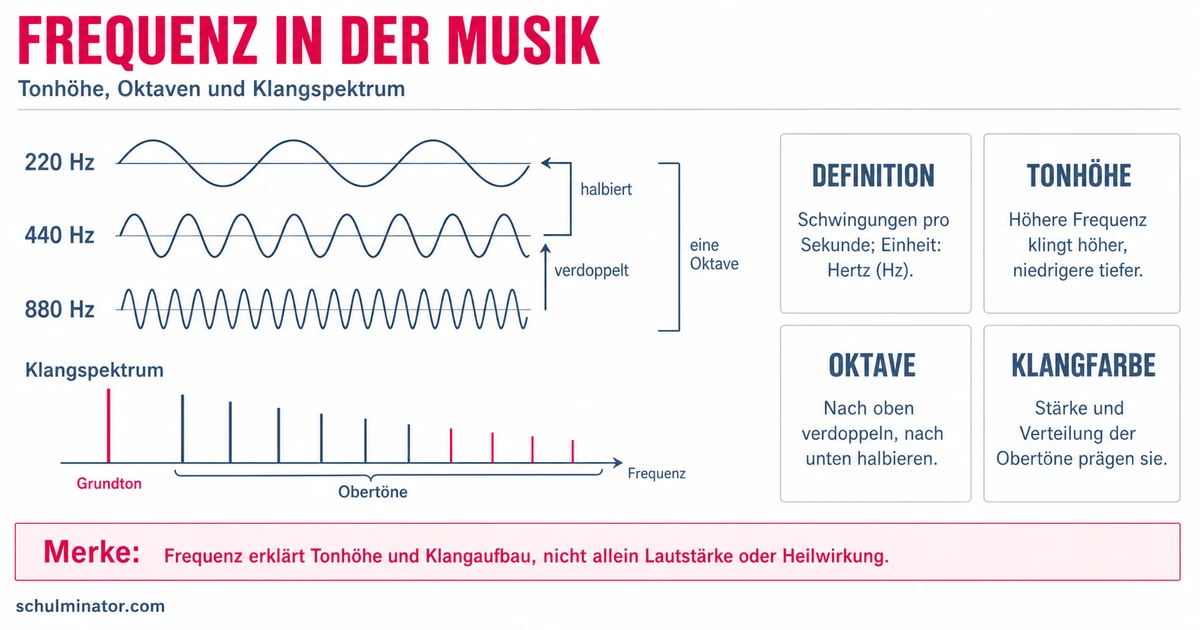 FREQUENZ IN DER MUSIK

Tonhöhe, Oktaven und Klangspektrum

220 Hz

440 Hz

880 Hz

halbiert

verdoppelt

eine Oktave

Klangspektrum

Grundton

Obertöne

Frequenz

DEFINITION

Schwingungen pro Sekunde; Einheit: Hertz (Hz).

TONHÖHE

Höhere Frequenz klingt höher, niedrigere tiefer.

OKTAVE

Nach oben verdoppeln, nach unten halbieren.

KLANGFARBE

Stärke und Verteilung der Obertöne prägen sie.

Merke: Frequenz erklärt Tonhöhe und Klangaufbau, nicht allein Lautstärke oder Heilwirkung.

schulminator.com